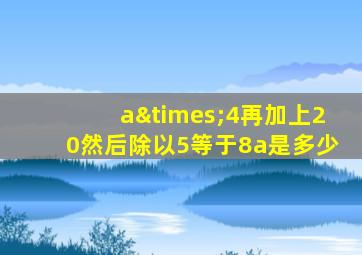 a&times;4再加上20然后除以5等于8a是多少